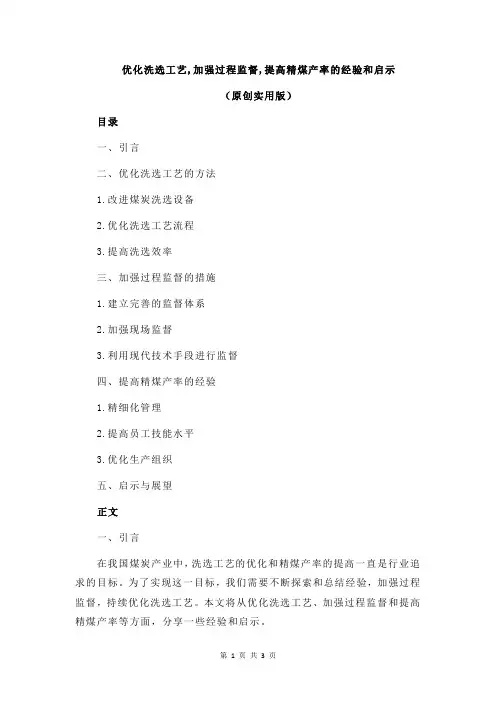 优化洗选工艺,加强过程监督,提高精煤产率的经验和启示

（原创实用版）

目录

一、引言

二、优化洗选工艺的方法

1.改进煤炭洗选设备

2.优化洗选工艺流程

3.提高洗选效率

三、加强过程监督的措施

1.建立完善的监督体系

2.加强现场监督

3.利用现代技术手段进行监督

四、提高精煤产率的经验

1.精细化管理

2.提高员工技能水平

3.优化生产组织

五、启示与展望

正文

一、引言

在我国煤炭产业中，洗选工艺的优化和精煤产率的提高一直是行业追求的目标。为了实现这一目标，我们需要不断探索和总结经验，加强过程监督，持续优化洗选工艺。本文将从优化洗选工艺、加强过程监督和提高精煤产率等方面，分享一些经验和启示。

第 1 页 共 3 页